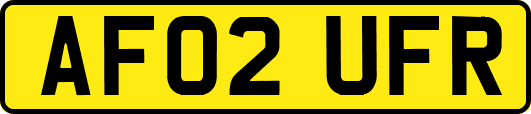 AF02 UFR